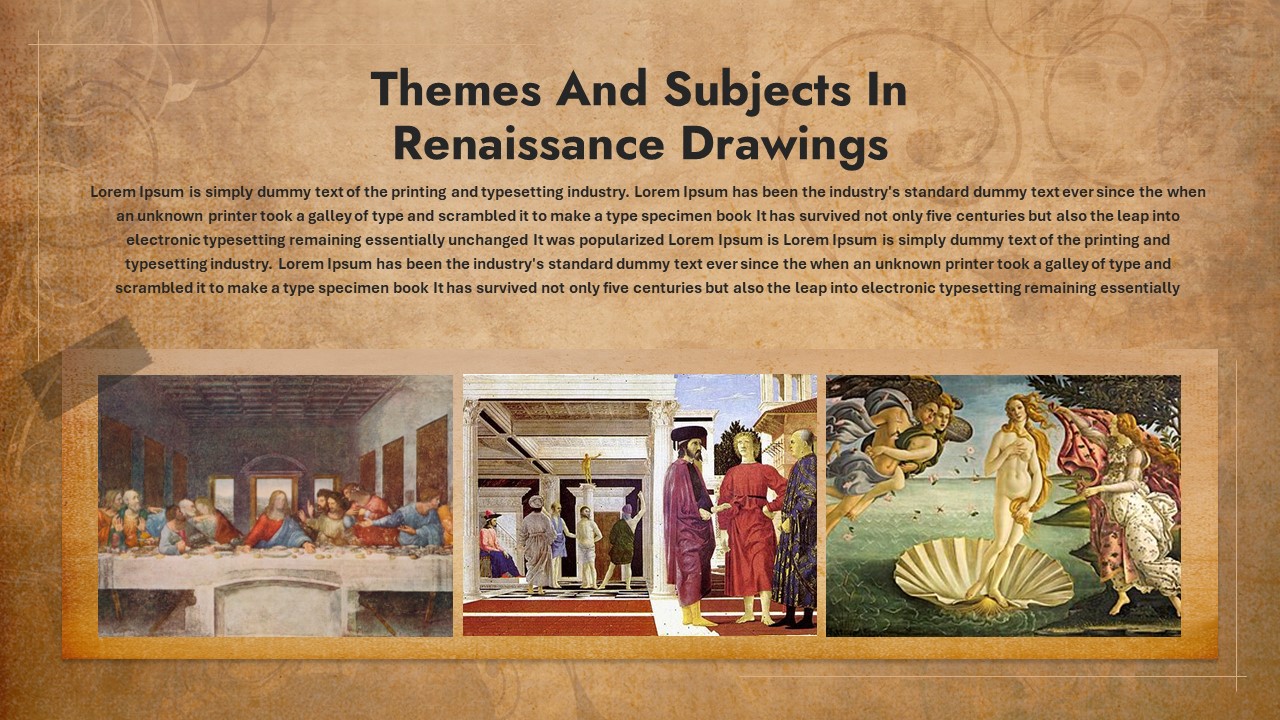 Themes And Subjects In Renaissance Drawings

Lorem Ipsum is simply dummy text of the printing and typesetting industry. Lorem Ipsum has been the industry's standard dummy text ever since the when an unknown printer took a galley of type and scrambled it to make a type specimen book It has survived not only five centuries but also the leap into electronic typesetting remaining essentially unchanged It was popularized Lorem Ipsum is Lorem Ipsum is simply dummy text of the printing and typesetting industry. Lorem Ipsum has been the industry's standard dummy text ever since the when an unknown printer took a galley of type and scrambled it to make a type specimen book It has survived not only five centuries but also the leap into electronic typesetting remaining essentially